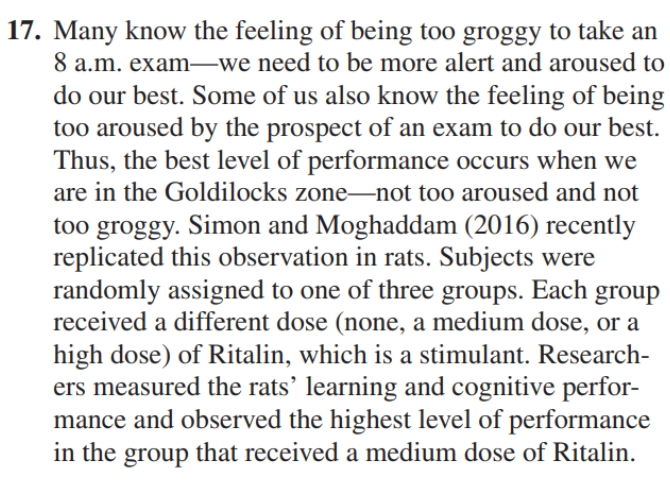 17. Many know the feeling of being too groggy to take an 8 a.m. exam—we need to be more alert and aroused to do our best. Some of us also know the feeling of being too aroused by the prospect of an exam to do our best. Thus, the best level of performance occurs when we are in the Goldilocks zone—not too aroused and not too groggy. Simon and Moghaddam (2016) recently replicated this observation in rats. Subjects were randomly assigned to one of three groups. Each group received a different dose (none, a medium dose, or a high dose) of Ritalin, which is a stimulant. Researchers measured the rats' learning and cognitive performance and observed the highest level of performance in the group that received a medium dose of Ritalin.